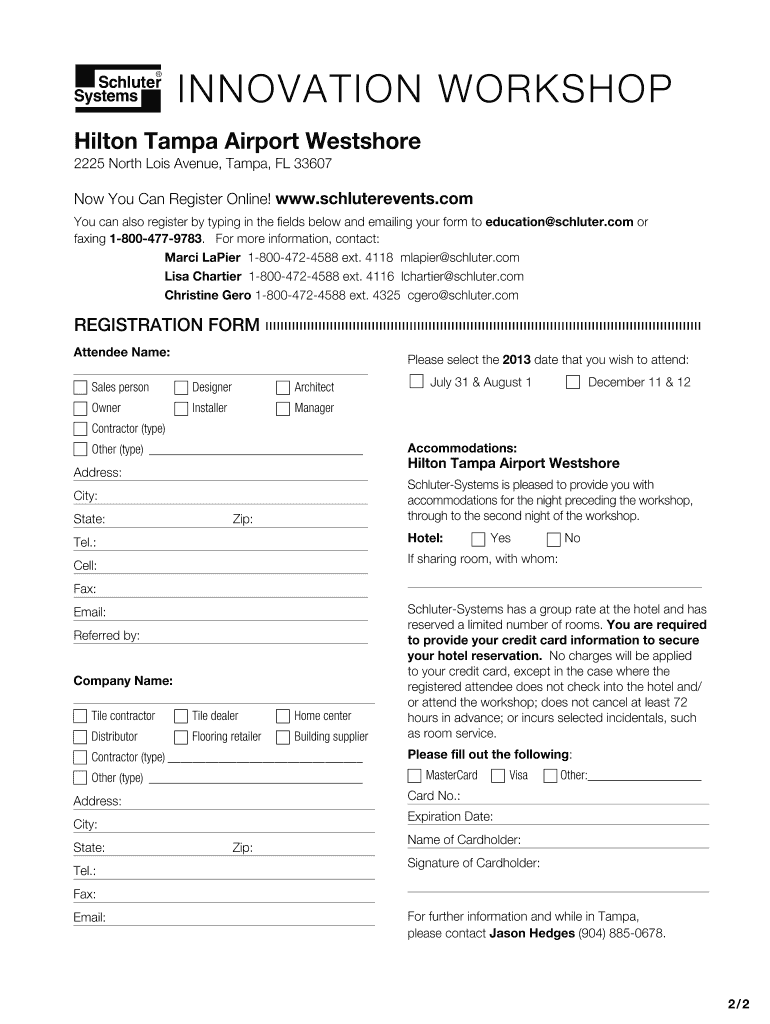 Schluter® Systems INNOVATION WORKSHOP

Hilton Tampa Airport Westshore

2225 North Lois Avenue, Tampa, FL 33607

Now You Can Register Online! www.schluterevents.com

You can also register by typing in the fields below and emailing your form to education@schluter.com or faxing 1-800-477-9783. For more information, contact:

Marci LaPier 1-800-472-4588 ext. 4118 mlapier@schluter.com
Lisa Chartier 1-800-472-4588 ext. 4116 lchartier@schluter.com
Christine Gero 1-800-472-4588 ext. 4325 cgero@schluter.com

REGISTRATION FORM

Attendee Name:

Sales person
Designer
Architect
Owner
Installer
Manager
Contractor (type)
Other (type)

Address:
City:
State: Zip:
Tel.:
Cell:
Fax:
Email:
Referred by:

Company Name:

Tile contractor
Tile dealer
Home center
Distributor
Flooring retailer
Building supplier
Contractor (type)
Other (type)

Address:
City:
State: Zip:
Tel.:
Fax:
Email:

Please select the 2013 date that you wish to attend:

July 31 & August 1
December 11 & 12

Accommodations:
Hilton Tampa Airport Westshore

Schluter-Systems is pleased to provide you with accommodations for the night preceding the workshop, through to the second night of the workshop.

Hotel: Yes No

If sharing room, with whom:

Schluter-Systems has a group rate at the hotel and has reserved a limited number of rooms. You are required to provide your credit card information to secure your hotel reservation. No charges will be applied to your credit card, except in the case where the registered attendee does not check into the hotel and/or attend the workshop; does not cancel at least 72 hours in advance; or incurs selected incidentals, such as room service.

Please fill out the following:

MasterCard Visa Other:

Card No.:
Expiration Date:
Name of Cardholder:
Signature of Cardholder:

For further information and while in Tampa, please contact Jason Hedges (904) 885-0678.

2/2